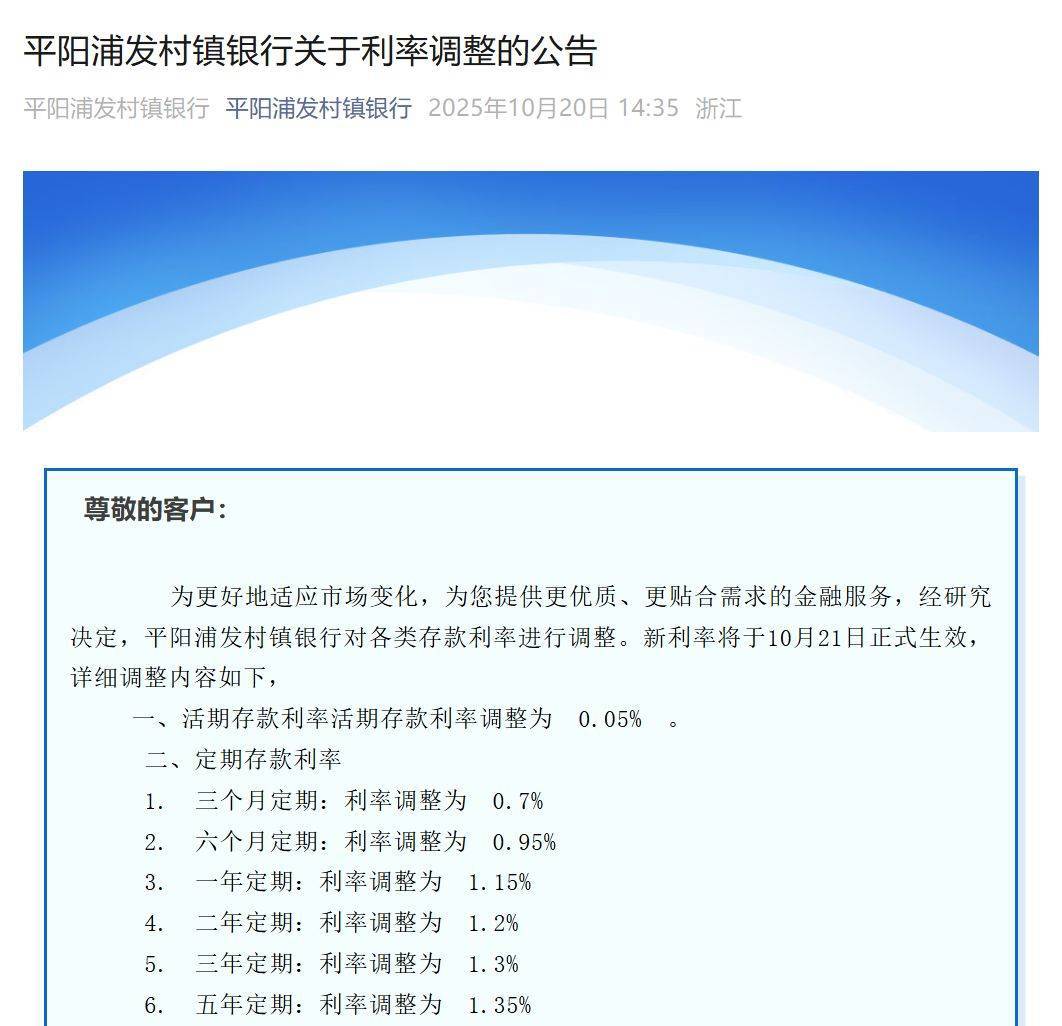 平阳浦发村镇银行关于利率调整的公告

平阳浦发村镇银行 平阳浦发村镇银行 2025年10月20日 14:35 浙江

尊敬的客户：

为更好地适应市场变化，为您提供更优质、更贴合需求的金融服务，经研究决定，平阳浦发村镇银行对各类存款利率进行调整。新利率将于10月21日正式生效，详细调整内容如下，

一、活期存款利率活期存款利率调整为 0.05% 。

二、定期存款利率

1. 三个月定期：利率调整为 0.7%

2. 六个月定期：利率调整为 0.95%

3. 一年定期：利率调整为 1.15%

4. 二年定期：利率调整为 1.2%

5. 三年定期：利率调整为 1.3%

6. 五年定期：利率调整为 1.35%